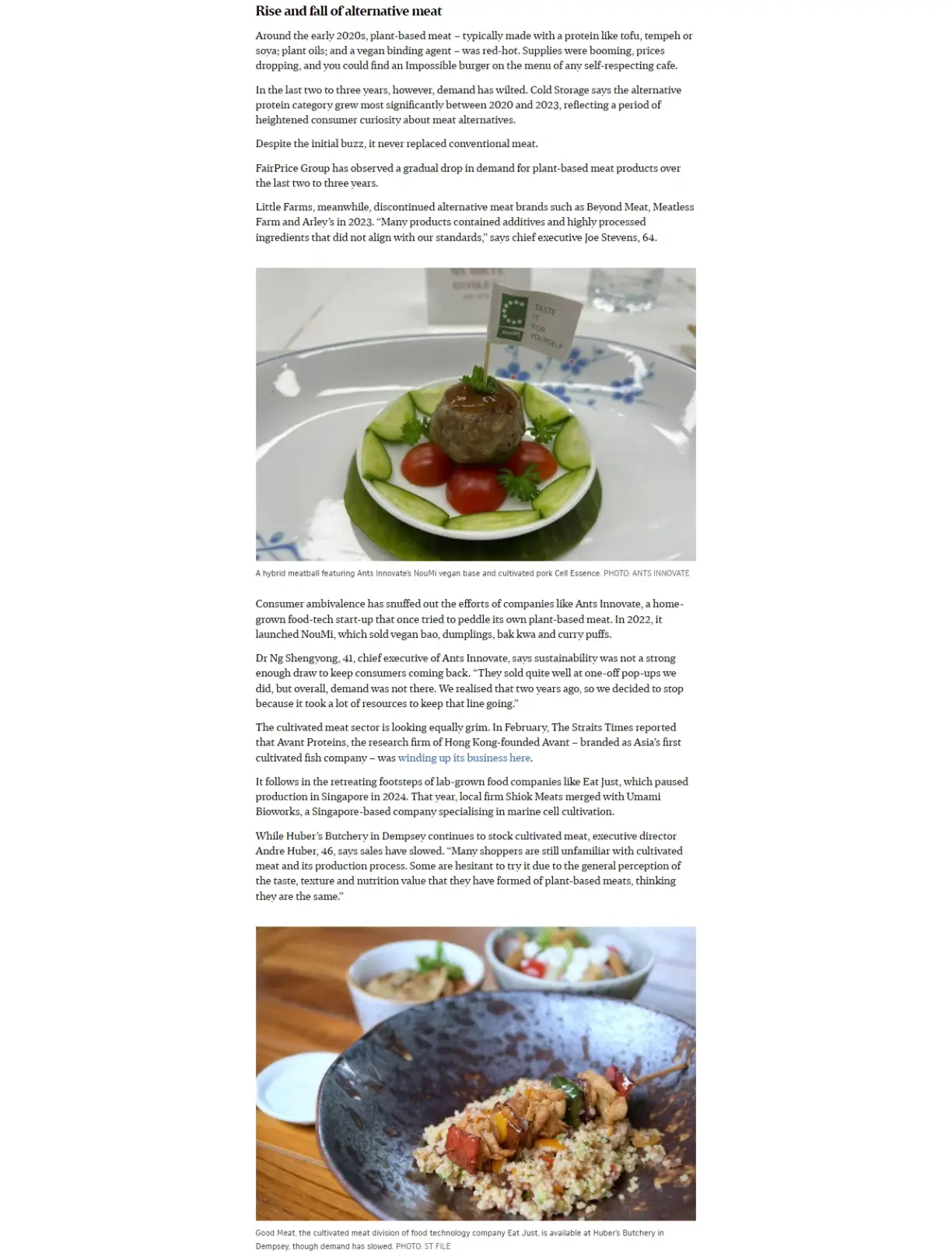 Rise and fall of alternative meat

Around the early 2020s, plant-based meat – typically made with a protein like tofu, tempeh or soya; plant oils; and a vegan binding agent – was red-hot. Supplies were booming, prices dropping, and you could find an Impossible burger on the menu of any self-respecting cafe.

In the last two to three years, however, demand has wilted. Cold Storage says the alternative protein category grew most significantly between 2020 and 2023, reflecting a period of heightened consumer curiosity about meat alternatives.

Despite the initial buzz, it never replaced conventional meat.

FairPrice Group has observed a gradual drop in demand for plant-based meat products over the last two to three years.

Little Farms, meanwhile, discontinued alternative meat brands such as Beyond Meat, Meatless Farm and Arley's in 2023. "Many products contained additives and highly processed ingredients that did not align with our standards," says chief executive Joe Stevens, 64.

TASTE IT FOR YOURSELF

A hybrid meatball featuring Ants Innovate's NouMi vegan base and cultivated pork Cell Essence. PHOTO: ANTS INNOVATE

Consumer ambivalence has snuffed out the efforts of companies like Ants Innovate, a home-grown food-tech start-up that once tried to peddle its own plant-based meat. In 2022, it launched NouMi, which sold vegan bao, dumplings, bak kwa and curry puffs.

Dr Ng Shengyong, 41, chief executive of Ants Innovate, says sustainability was not a strong enough draw to keep consumers coming back. "They sold quite well at one-off pop-ups we did, but overall, demand was not there. We realised that two years ago, so we decided to stop because it took a lot of resources to keep that line going."

The cultivated meat sector is looking equally grim. In February, The Straits Times reported that Avant Proteins, the research firm of Hong Kong-founded Avant – branded as Asia's first cultivated fish company – was winding up its business here.

It follows in the retreating footsteps of lab-grown food companies like Eat Just, which paused production in Singapore in 2024. That year, local firm Shiok Meats merged with Umami Bioworks, a Singapore-based company specialising in marine cell cultivation.

While Huber's Butchery in Dempsey continues to stock cultivated meat, executive director Andre Huber, 46, says sales have slowed. "Many shoppers are still unfamiliar with cultivated meat and its production process. Some are hesitant to try it due to the general perception of the taste, texture and nutrition value that they have formed of plant-based meats, thinking they are the same."

Good Meat, the cultivated meat division of food technology company Eat Just, is available at Huber's Butchery in Dempsey, though demand has slowed. PHOTO: ST FILE